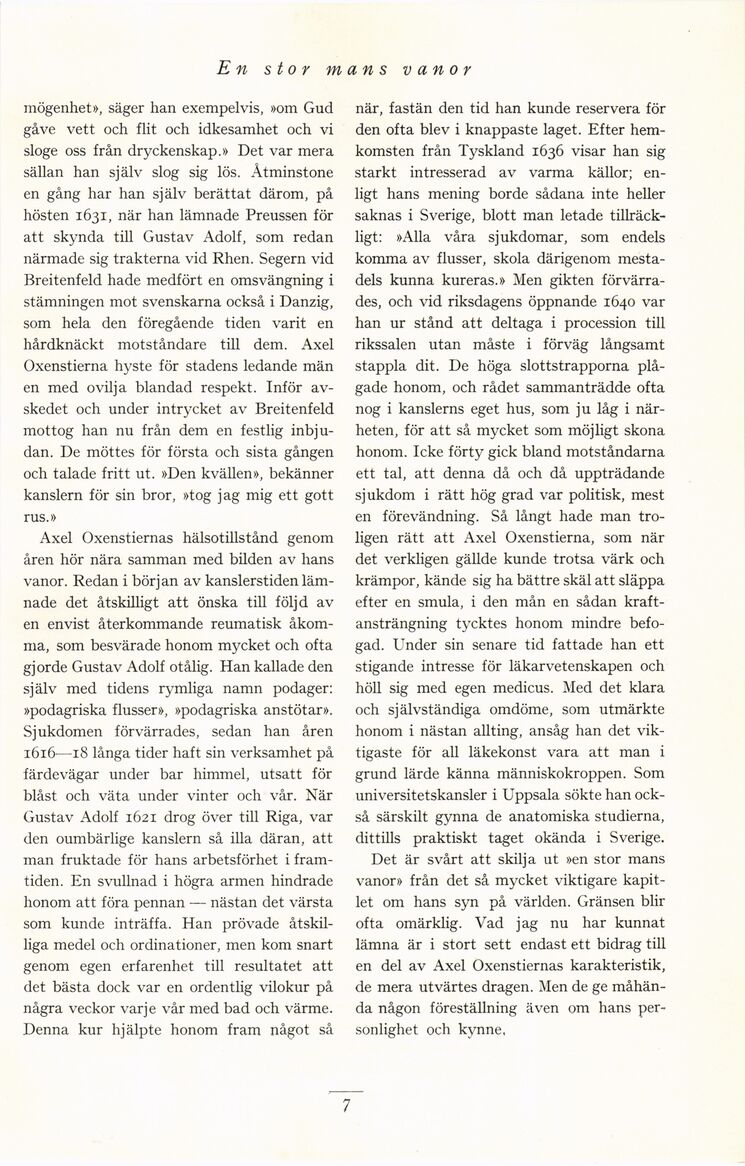 En stor mans vanor

mögenhet», säger han exempelvis, »om Gud gåve vett och flit och idkesamhet och vi sloge oss från dryckenskap.» Det var mera sällan han själv slog sig lös. Åtminstone en gång har han själv berättat därom, på hösten 1631, när han lämnade Preussen för att skynda till Gustav Adolf, som redan närmade sig trakterna vid Rhen. Segern vid Breitenfeld hade medfört en omsvängning i stämningen mot svenskarna också i Danzig, som hela den föregående tiden varit en hårdknäckt motståndare till dem. Axel Oxenstierna hyste för stadens ledande män en med ovilja blandad respekt. Inför avskedet och under intrycket av Breitenfeld mottog han nu från dem en festlig inbjudan. De möttes för första och sista gången och talade fritt ut. »Den kvällen», bekänner kanslern för sin bror, »tog jag mig ett gott rus.»

Axel Oxenstiernas hälsotillstånd genom åren hör nära samman med bilden av hans vanor. Redan i början av kanslerstiden lämnade det åtskilligt att önska till följd av en envist återkommande reumatisk åkomma, som besvärade honom mycket och ofta gjorde Gustav Adolf otålig. Han kallade den själv med tidens rymliga namn podager: »podagriska flusser», »podagriska anstötar». Sjukdomen förvärrades, sedan han åren 1616—18 långa tider haft sin verksamhet på färdevägar under bar himmel, utsatt för blåst och väta under vinter och vår. När Gustav Adolf 1621 drog över till Riga, var den oumbärlige kanslern så illa däran, att man fruktade för hans arbetsförhet i framtiden. En svullnad i högra armen hindrade honom att föra pennan — nästan det värsta som kunde inträffa. Han prövade åtskilliga medel och ordinationer, men kom snart genom egen erfarenhet till resultatet att det bästa dock var en ordentlig vilokur på några veckor varje vår med bad och värme. Denna kur hjälpte honom fram något så

när, fastän den tid han kunde reservera för den ofta blev i knappaste laget. Efter hemkomsten från Tyskland 1636 visar han sig starkt intresserad av varma källor; enligt hans mening borde sådana inte heller saknas i Sverige, blott man letade tillräckligt: »Alla våra sjukdomar, som endels komma av flusser, skola därigenom mestadels kunna kureras.» Men gikten förvärrades, och vid riksdagens öppnande 1640 var han ur stånd att deltaga i procession till rikssalen utan måste i förväg långsamt stappla dit. De höga slottstrapporna plågade honom, och rådet sammanträdde ofta nog i kanslerns eget hus, som ju låg i närheten, för att så mycket som möjligt skona honom. Icke förty gick bland motståndarna ett tal, att denna då och då uppträdande sjukdom i rätt hög grad var politisk, mest en förevändning. Så långt hade man troligen rätt att Axel Oxenstierna, som när det verkligen gällde kunde trotsa värk och krämpor, kände sig ha bättre skäl att släppa efter en smula, i den mån en sådan kraftansträngning tycktes honom mindre befogad. Under sin senare tid fattade han ett stigande intresse för läkarvetenskapen och höll sig med egen medicus. Med det klara och självständiga omdöme, som utmärkte honom i nästan allting, ansåg han det viktigaste för all läkekonst vara att man i grund lärde känna människokroppen. Som universitetskansler i Uppsala sökte han också särskilt gynna de anatomiska studierna, dittills praktiskt taget okända i Sverige.

Det är svårt att skilja ut »en stor mans vanor» från det så mycket viktigare kapitlet om hans syn på världen. Gränsen blir ofta omärklig. Vad jag nu har kunnat lämna är i stort sett endast ett bidrag till en del av Axel Oxenstiernas karakteristik, de mera utvärtes dragen. Men de ge måhända någon föreställning även om hans personlighet och kynne.

7